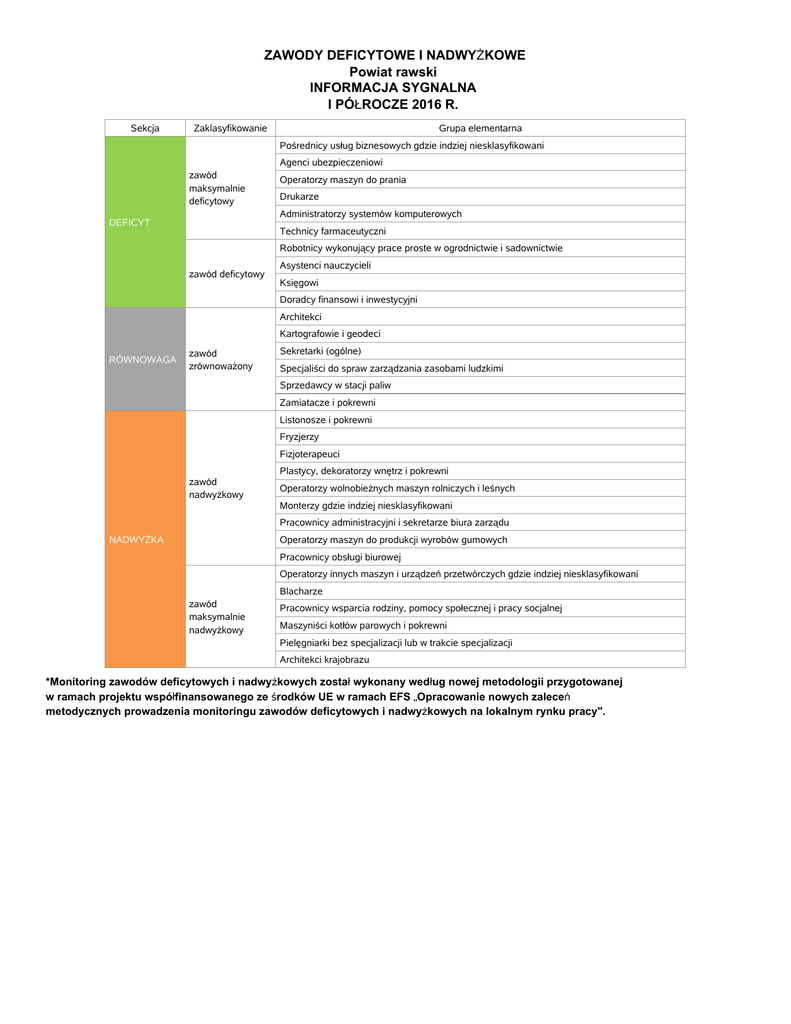 ZAWODY DEFICYTOWE I NADWYŻKOWE
Powiat rawski
INFORMACJA SYGNALNA
I PÓŁROCZE 2016 R.

| Sekcja | Zaklasyfikowanie | Grupa elementarna |
|---|---|---|
| DEFICYT | zawód maksymalnie deficytowy | Pośrednicy usług biznesowych gdzie indziej niesklasyfikowani |
| | | Agenci ubezpieczeniowi |
| | | Operatorzy maszyn do prania |
| | | Drukarze |
| | | Administratorzy systemów komputerowych |
| | | Technicy farmaceutyczni |
| | zawód deficytowy | Robotnicy wykonujący prace proste w ogrodnictwie i sadownictwie |
| | | Asystenci nauczycieli |
| | | Księgowi |
| | | Doradcy finansowi i inwestycyjni |
| RÓWNOWAGA | zawód zrównoważony | Architekci |
| | | Kartografowie i geodeci |
| | | Sekretarki (ogólne) |
| | | Specjaliści do spraw zarządzania zasobami ludzkimi |
| | | Sprzedawcy w stacji paliw |
| | | Zamiatacze i pokrewni |
| NADWYŻKA | zawód nadwyżkowy | Listonosze i pokrewni |
| | | Fryzjerzy |
| | | Fizjoterapeuci |
| | | Plastycy, dekoratorzy wnętrz i pokrewni |
| | | Operatorzy wolnobieżnych maszyn rolniczych i leśnych |
| | | Monterzy gdzie indziej niesklasyfikowani |
| | | Pracownicy administracyjni i sekretarze biura zarządu |
| | | Operatorzy maszyn do produkcji wyrobów gumowych |
| | | Pracownicy obsługi biurowej |
| | zawód maksymalnie nadwyżkowy | Operatorzy innych maszyn i urządzeń przetwórczych gdzie indziej niesklasyfikowani |
| | | Blacharze |
| | | Pracownicy wsparcia rodziny, pomocy społecznej i pracy socjalnej |
| | | Maszyniści kotłów parowych i pokrewni |
| | | Pielęgniarki bez specjalizacji lub w trakcie specjalizacji |
| | | Architekci krajobrazu |

*Monitoring zawodów deficytowych i nadwyżkowych został wykonany według nowej metodologii przygotowanej w ramach projektu współfinansowanego ze środków UE w ramach EFS „Opracowanie nowych zaleceń metodycznych prowadzenia monitoringu zawodów deficytowych i nadwyżkowych na lokalnym rynku pracy".